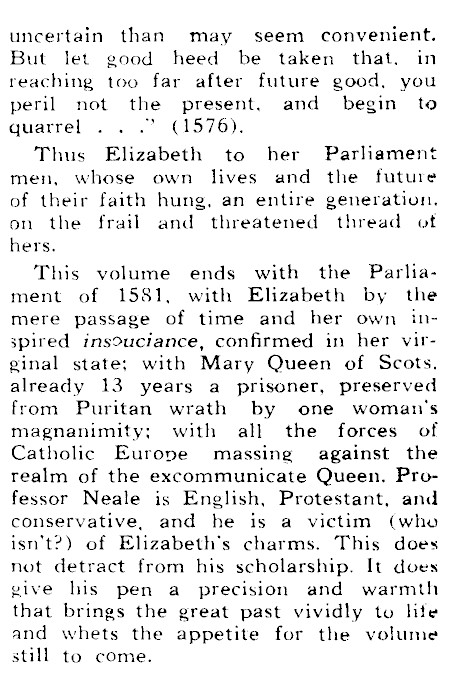 uncertain than may seem convenient. But let good heed be taken that, in reaching too far after future good, you peril not the present, and begin to quarrel . . ." (1576).

Thus Elizabeth to her Parliament men, whose own lives and the future of their faith hung, an entire generation, on the frail and threatened thread of hers.

This volume ends with the Parliament of 1581, with Elizabeth by the mere passage of time and her own inspired insouciance, confirmed in her virginal state; with Mary Queen of Scots, already 13 years a prisoner, preserved from Puritan wrath by one woman's magnanimity; with all the forces of Catholic Europe massing against the realm of the excommunicate Queen. Professor Neale is English, Protestant, and conservative, and he is a victim (who isn't?) of Elizabeth's charms. This does not detract from his scholarship. It does give his pen a precision and warmth that brings the great past vividly to life and whets the appetite for the volume still to come.